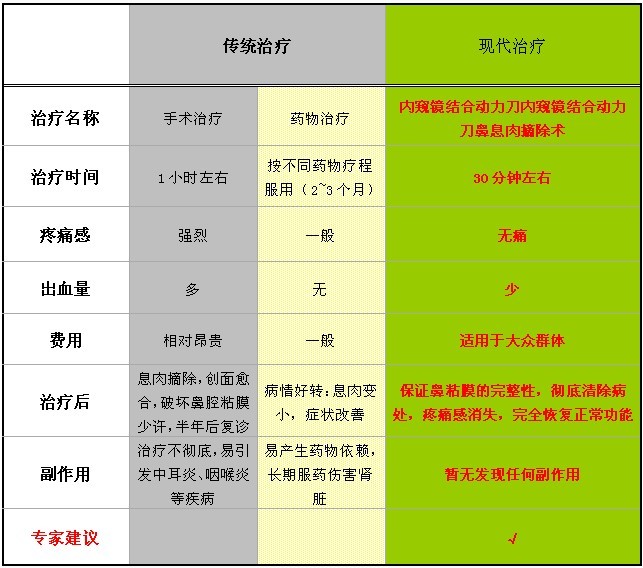 | | 传统治疗 | | 现代治疗 |
|---|---|---|---|
| 治疗名称 | 手术治疗 | 药物治疗 | 内窥镜结合动力刀内窥镜结合动力刀鼻息肉摘除术 |
| 治疗时间 | 1小时左右 | 按不同药物疗程服用（2~3个月） | 30分钟左右 |
| 疼痛感 | 强烈 | 一般 | 无痛 |
| 出血量 | 多 | 无 | 少 |
| 费用 | 相对昂贵 | 一般 | 适用于大众群体 |
| 治疗后 | 息肉摘除，创面愈合，破坏鼻腔粘膜少许，半年后复诊 | 病情好转：息肉变小，症状改善 | 保证鼻粘膜的完整性，彻底清除病处，疼痛感消失，完全恢复正常功能 |
| 副作用 | 治疗不彻底，易引发中耳炎、咽喉炎等疾病 | 易产生药物依赖，长期服药伤害肾脏 | 暂无发现任何副作用 |
| 专家建议 | | | √ |